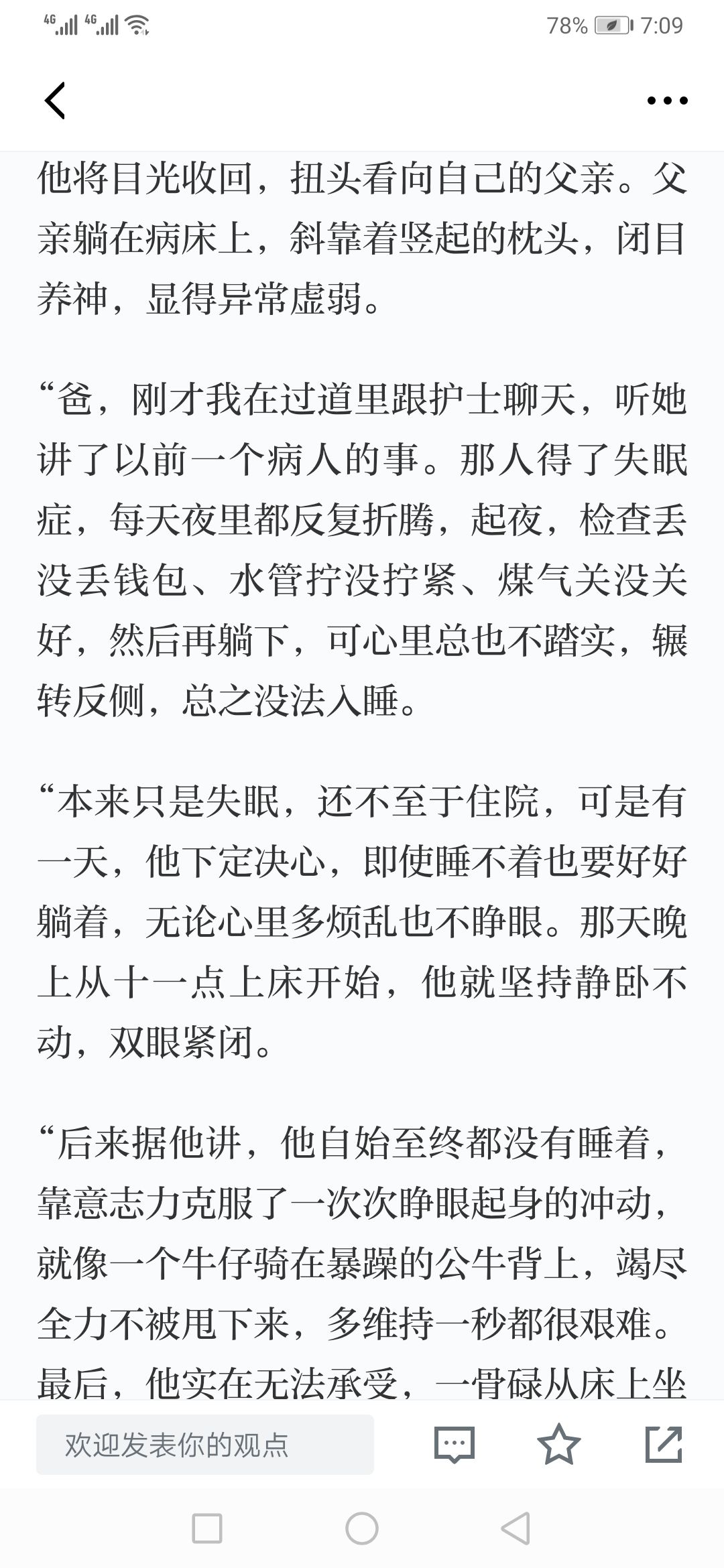 4G 4G 78% 7:09

他将目光收回，扭头看向自己的父亲。父亲躺在病床上，斜靠着竖起的枕头，闭目养神，显得异常虚弱。

“爸，刚才我在过道里跟护士聊天，听她讲了以前一个病人的事。那人得了失眠症，每天夜里都反复折腾，起夜，检查丢没丢钱包、水管拧没拧紧、煤气关没关好，然后再躺下，可心里总也不踏实，辗转反侧，总之没法入睡。

“本来只是失眠，还不至于住院，可是有一天，他下定决心，即使睡不着也要好好躺着，无论心里多烦乱也不睁眼。那天晚上从十一点上床开始，他就坚持静卧不动，双眼紧闭。

“后来据他讲，他自始至终都没有睡着，靠意志力克服了一次次睁眼起身的冲动，就像一个牛仔骑在暴躁的公牛背上，竭尽全力不被甩下来，多维持一秒都很艰难。最后，他实在无法承受，一骨碌从床上坐

欢迎发表你的观点